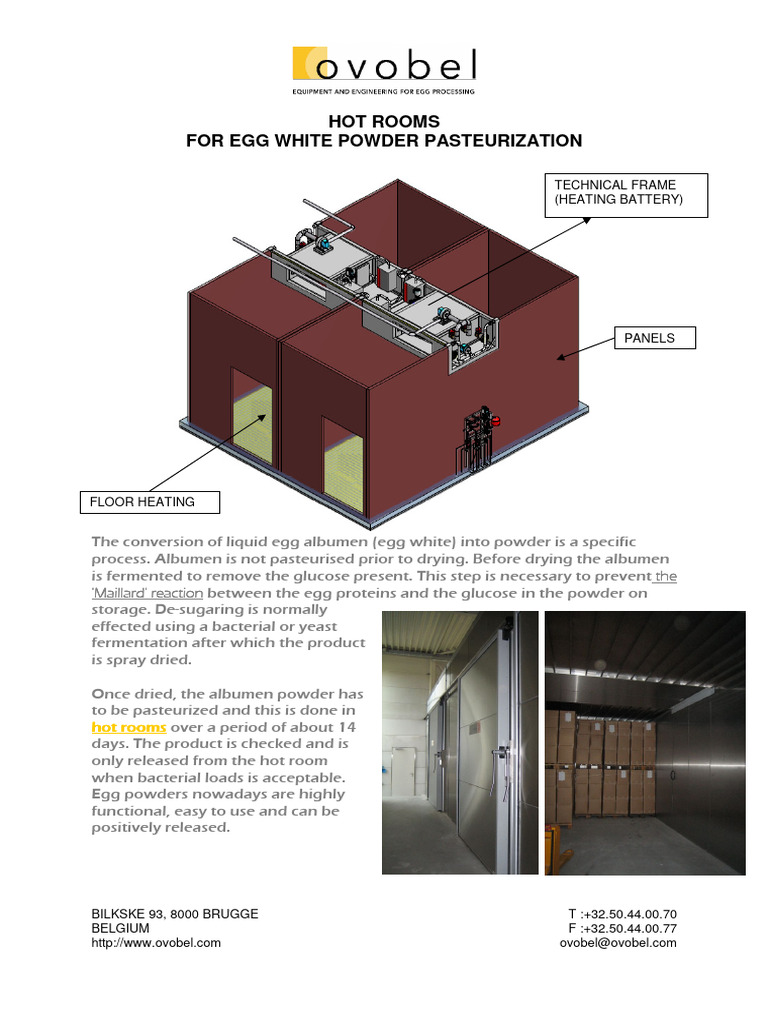 ovobel
EQUIPMENT AND ENGINEERING FOR EGG PROCESSING

HOT ROOMS
FOR EGG WHITE POWDER PASTEURIZATION

TECHNICAL FRAME (HEATING BATTERY)

PANELS

FLOOR HEATING

The conversion of liquid egg albumen (egg white) into powder is a specific process. Albumen is not pasteurised prior to drying. Before drying the albumen is fermented to remove the glucose present. This step is necessary to prevent the 'Maillard' reaction between the egg proteins and the glucose in the powder on storage. De-sugaring is normally effected using a bacterial or yeast fermentation after which the product is spray dried.

Once dried, the albumen powder has to be pasteurized and this is done in hot rooms over a period of about 14 days. The product is checked and is only released from the hot room when bacterial loads is acceptable. Egg powders nowadays are highly functional, easy to use and can be positively released.

BILKSKE 93, 8000 BRUGGE
BELGIUM
http://www.ovobel.com

T :+32.50.44.00.70
F :+32.50.44.00.77
ovobel@ovobel.com